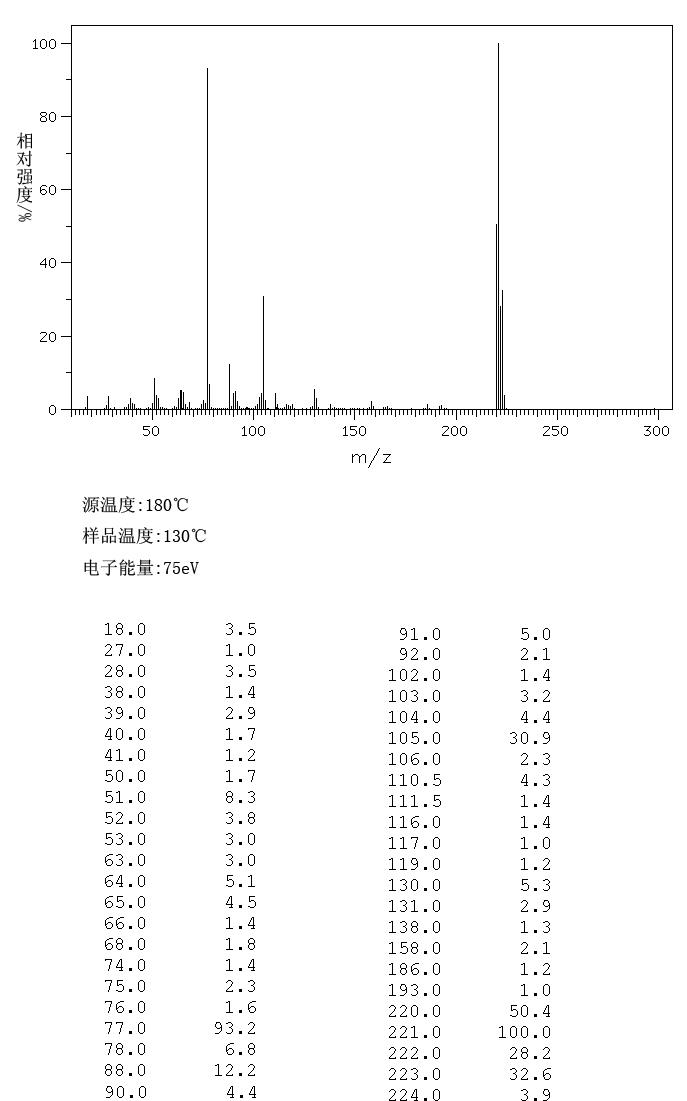 100
80
60
40
20
0
相对强度/%
50
100
150
200
250
300
m/z

源温度:180℃

样品温度:130℃

电子能量:75eV

| | |
|---|---|
| 18.0 | 3.5 |
| 27.0 | 1.0 |
| 28.0 | 3.5 |
| 38.0 | 1.4 |
| 39.0 | 2.9 |
| 40.0 | 1.7 |
| 41.0 | 1.2 |
| 50.0 | 1.7 |
| 51.0 | 8.3 |
| 52.0 | 3.8 |
| 53.0 | 3.0 |
| 63.0 | 3.0 |
| 64.0 | 5.1 |
| 65.0 | 4.5 |
| 66.0 | 1.4 |
| 68.0 | 1.8 |
| 74.0 | 1.4 |
| 75.0 | 2.3 |
| 76.0 | 1.6 |
| 77.0 | 93.2 |
| 78.0 | 6.8 |
| 88.0 | 12.2 |
| 90.0 | 4.4 |

| | |
|---|---|
| 91.0 | 5.0 |
| 92.0 | 2.1 |
| 102.0 | 1.4 |
| 103.0 | 3.2 |
| 104.0 | 4.4 |
| 105.0 | 30.9 |
| 106.0 | 2.3 |
| 110.5 | 4.3 |
| 111.5 | 1.4 |
| 116.0 | 1.4 |
| 117.0 | 1.0 |
| 119.0 | 1.2 |
| 130.0 | 5.3 |
| 131.0 | 2.9 |
| 138.0 | 1.3 |
| 158.0 | 2.1 |
| 186.0 | 1.2 |
| 193.0 | 1.0 |
| 220.0 | 50.4 |
| 221.0 | 100.0 |
| 222.0 | 28.2 |
| 223.0 | 32.6 |
| 224.0 | 3.9 |